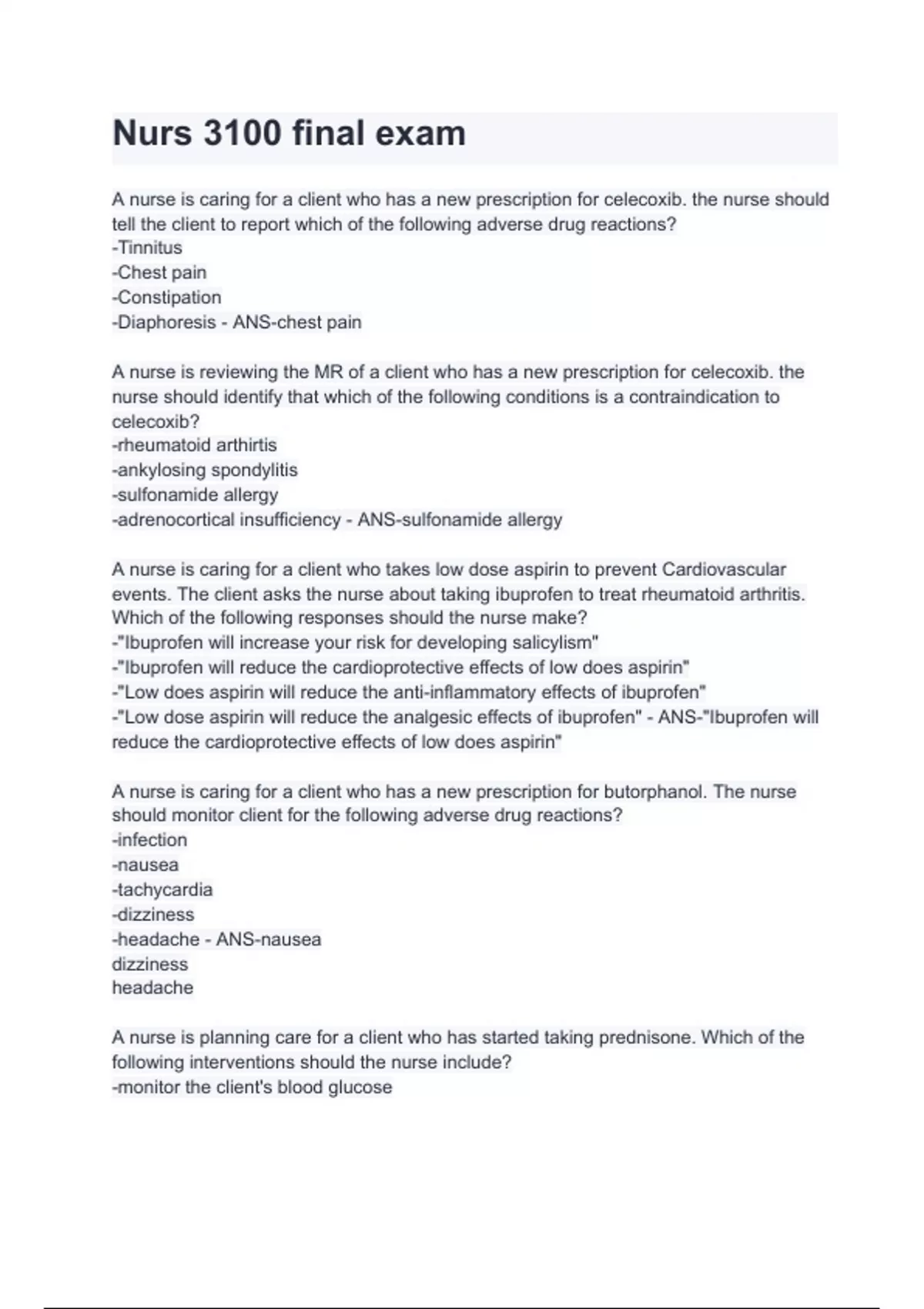 Nurs 3100 final exam

A nurse is caring for a client who has a new prescription for celecoxib. the nurse should tell the client to report which of the following adverse drug reactions?
-Tinnitus
-Chest pain
-Constipation
-Diaphoresis - ANS-chest pain

A nurse is reviewing the MR of a client who has a new prescription for celecoxib. the nurse should identify that which of the following conditions is a contraindication to celecoxib?
-rheumatoid arthirtis
-ankylosing spondylitis
-sulfonamide allergy
-adrenocortical insufficiency - ANS-sulfonamide allergy

A nurse is caring for a client who takes low dose aspirin to prevent Cardiovascular events. The client asks the nurse about taking ibuprofen to treat rheumatoid arthritis. Which of the following responses should the nurse make?
-"Ibuprofen will increase your risk for developing salicylism"
-"Ibuprofen will reduce the cardioprotective effects of low does aspirin"
-"Low does aspirin will reduce the anti-inflammatory effects of ibuprofen"
-"Low dose aspirin will reduce the analgesic effects of ibuprofen" - ANS-"Ibuprofen will reduce the cardioprotective effects of low does aspirin"

A nurse is caring for a client who has a new prescription for butorphanol. The nurse should monitor client for the following adverse drug reactions?
-infection
-nausea
-tachycardia
-dizziness
-headache - ANS-nausea
dizziness
headache

A nurse is planning care for a client who has started taking prednisone. Which of the following interventions should the nurse include?
-monitor the client's blood glucose